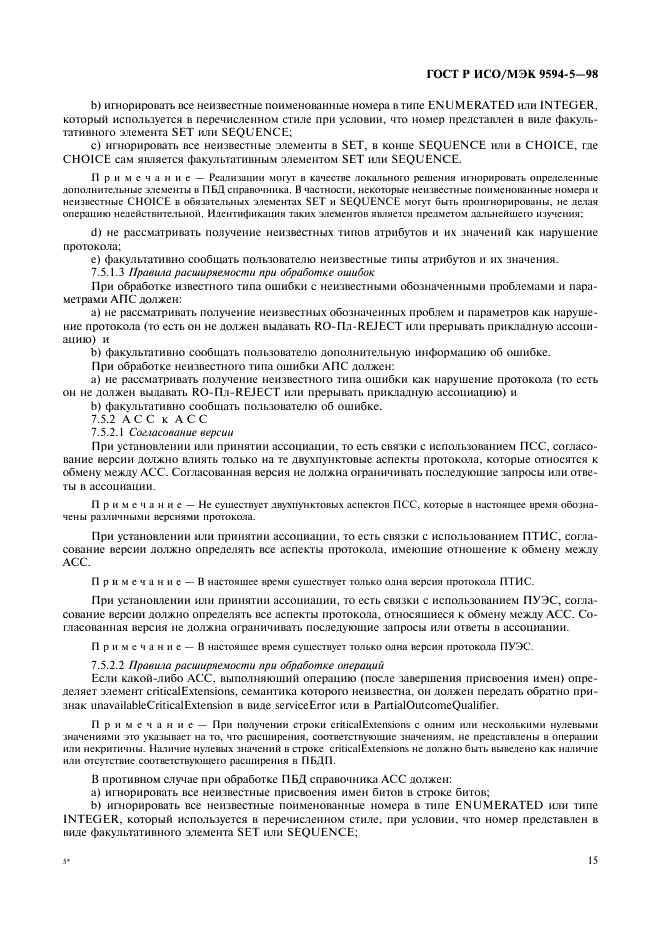 ГОСТ Р ИСО/МЭК 9594-5—98

b) игнорировать все неизвестные поименованные номера в типе ENUMERATED или INTEGER, который используется в перечисленном стиле при условии, что номер представлен в виде факультативного элемента SET или SEQUENCE;

c) игнорировать все неизвестные элементы в SET, в конце SEQUENCE или в CHOICE, где CHOICE сам является факультативным элементом SET или SEQUENCE.

Примечание — Реализации могут в качестве локального решения игнорировать определенные дополнительные элементы в ПБД справочника. В частности, некоторые неизвестные поименованные номера и неизвестные CHOICE в обязательных элементах SET и SEQUENCE могут быть проигнорированы, не делая операцию недействительной. Идентификация таких элементов является предметом дальнейшего изучения;

d) не рассматривать получение неизвестных типов атрибутов и их значений как нарушение протокола;

e) факультативно сообщать пользователю неизвестные типы атрибутов и их значения.

7.5.1.3 Правила расширяемости при обработке ошибок

При обработке известного типа ошибки с неизвестными обозначенными проблемами и параметрами АПС должен:

a) не рассматривать получение неизвестных обозначенных проблем и параметров как нарушение протокола (то есть он не должен выдавать RO-Пл-REJECT или прерывать прикладную ассоциацию) и

b) факультативно сообщать пользователю дополнительную информацию об ошибке.

При обработке неизвестного типа ошибки АПС должен:

a) не рассматривать получение неизвестного типа ошибки как нарушение протокола (то есть он не должен выдавать RO-Пл-REJECT или прерывать прикладную ассоциацию) и

b) факультативно сообщать пользователю об ошибке.

7.5.2 АСС к АСС

7.5.2.1 Согласование версии

При установлении или принятии ассоциации, то есть связки с использованием ПСС, согласование версии должно влиять только на те двухпунктовые аспекты протокола, которые относятся к обмену между АСС. Согласованная версия не должна ограничивать последующие запросы или ответы в ассоциации.

Примечание — Не существует двухпунктовых аспектов ПСС, которые в настоящее время обозначены различными версиями протокола.

При установлении или принятии ассоциации, то есть связки с использованием ПТИС, согласование версии должно определять все аспекты протокола, имеющие отношение к обмену между АСС.

Примечание — В настоящее время существует только одна версия протокола ПТИС.

При установлении или принятии ассоциации, то есть связки с использованием ПУЭС, согласование версии должно определять все аспекты протокола, относящиеся к обмену между АСС. Согласованная версия не должна ограничивать последующие запросы или ответы в ассоциации.

Примечание — В настоящее время существует только одна версия протокола ПУЭС.

7.5.2.2 Правила расширяемости при обработке операций

Если какой-либо АСС, выполняющий операцию (после завершения присвоения имен) определяет элемент criticalExtensions, семантика которого неизвестна, он должен передать обратно признак unavailableCriticalExtension в виде serviceError или в PartialOutcomeQualifier.

Примечание — При получении строки criticalExtensions с одним или несколькими нулевыми значениями это указывает на то, что расширения, соответствующие значениям, не представлены в операции или некритичны. Наличие нулевых значений в строке criticalExtensions не должно быть выведено как наличие или отсутствие соответствующего расширения в ПБДП.

В противном случае при обработке ПБД справочника АСС должен:

a) игнорировать все неизвестные присвоения имен битов в строке битов;

b) игнорировать все неизвестные поименованные номера в типе ENUMERATED или типе INTEGER, который используется в перечисленном стиле, при условии, что номер представлен в виде факультативного элемента SET или SEQUENCE;

5*

15